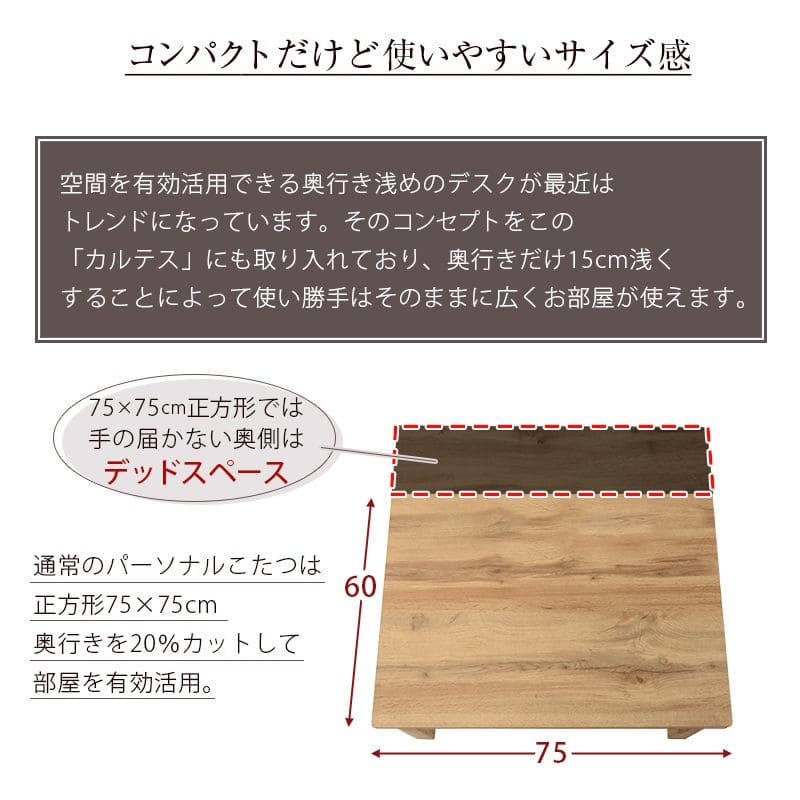 コンパクトだけど使いやすいサイズ感

空間を有効活用できる奥行き浅めのデスクが最近はトレンドになっています。そのコンセプトをこの「カルテス」にも取り入れており、奥行きだけ15cm浅くすることによって使い勝手はそのままに広くお部屋が使えます。

75×75cm正方形では
手の届かない奥側は
デッドスペース

通常のパーソナルこたつは
正方形75×75cm
奥行きを20%カットして
部屋を有効活用。

60

75